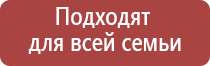 Подходят для всей семьи